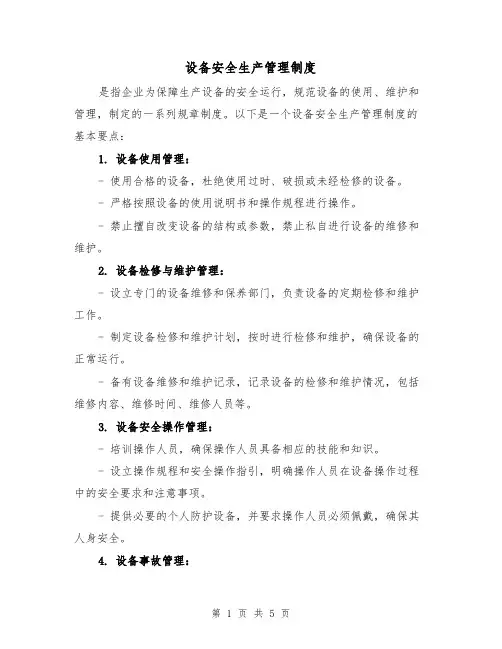 设备安全生产管理制度

是指企业为保障生产设备的安全运行，规范设备的使用、维护和管理，制定的一系列规章制度。以下是一个设备安全生产管理制度的基本要点：

1. 设备使用管理：

- 使用合格的设备，杜绝使用过时、破损或未经检修的设备。

- 严格按照设备的使用说明书和操作规程进行操作。

- 禁止擅自改变设备的结构或参数，禁止私自进行设备的维修和维护。

2. 设备检修与维护管理：

- 设立专门的设备维修和保养部门，负责设备的定期检修和维护工作。

- 制定设备检修和维护计划，按时进行检修和维护，确保设备的正常运行。

- 备有设备维修和维护记录，记录设备的检修和维护情况，包括维修内容、维修时间、维修人员等。

3. 设备安全操作管理：

- 培训操作人员，确保操作人员具备相应的技能和知识。

- 设立操作规程和安全操作指引，明确操作人员在设备操作过程中的安全要求和注意事项。

- 提供必要的个人防护设备，并要求操作人员必须佩戴，确保其人身安全。

4. 设备事故管理：

第 1 页 共 5 页